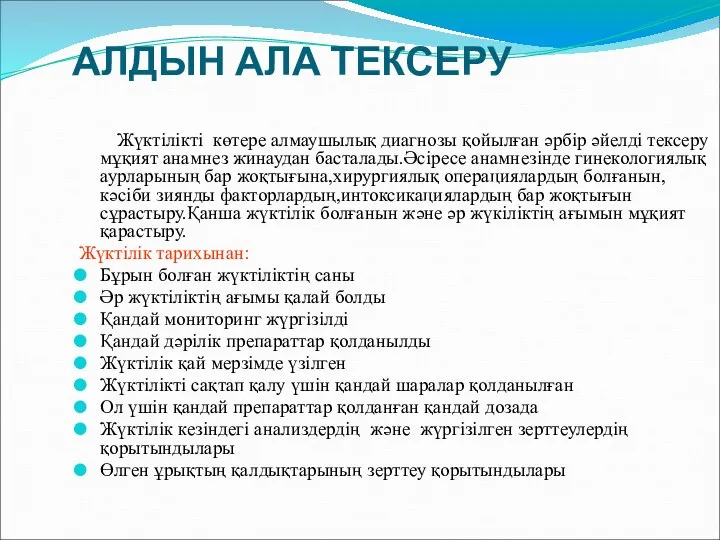 АЛДЫН АЛА ТЕКСЕРУ

Жүктілікті көтере алмаушылық диагнозы қойылған әрбір әйелді тексеру мұқият анамнез жинаудан басталады.Әсіресе анамнезінде гинекологиялық аурларының бар жоқтығына,хирургиялық операциялардың болғанын, кәсіби зиянды факторлардың,интоксикациялардың бар жоқтығын сұрастыру.Қанша жүктілік болғанын және әр жүкіліктің ағымын мұқият қарастыру.

Жүктілік тарихынан:
Бұрын болған жүктіліктің саны
Әр жүктіліктің ағымы қалай болды
Қандай мониторинг жүргізілді
Қандай дәрілік препараттар қолданылды
Жүктілік қай мерзімде үзілген
Жүктілікті сақтап қалу үшін қандай шаралар қолданылған
Ол үшін қандай препараттар қолданған қандай дозада
Жүктілік кезіндегі анализдердің және жүргізілген зерттеулердің қорытындылары
Өлген ұрықтың қалдықтарының зерттеу қорытындылары